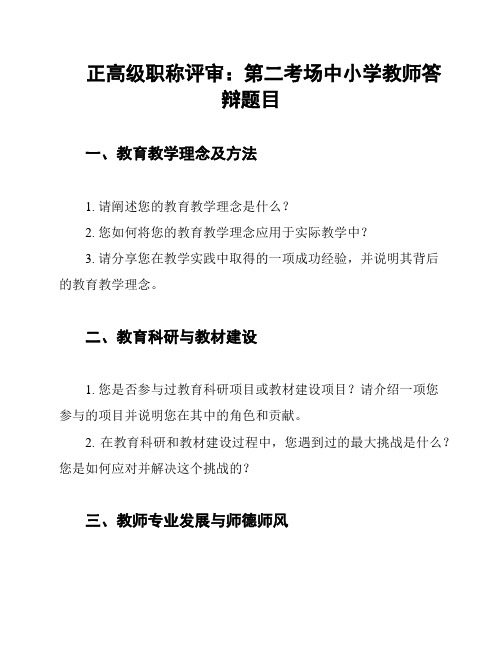 正高级职称评审：第二考场中小学教师答辩题目

一、教育教学理念及方法

1. 请阐述您的教育教学理念是什么？

2. 您如何将您的教育教学理念应用于实际教学中？

3. 请分享您在教学实践中取得的一项成功经验，并说明其背后的教育教学理念。

二、教育科研与教材建设

1. 您是否参与过教育科研项目或教材建设项目？请介绍一项您参与的项目并说明您在其中的角色和贡献。

2. 在教育科研和教材建设过程中，您遇到过的最大挑战是什么？您是如何应对并解决这个挑战的？

三、教师专业发展与师德师风